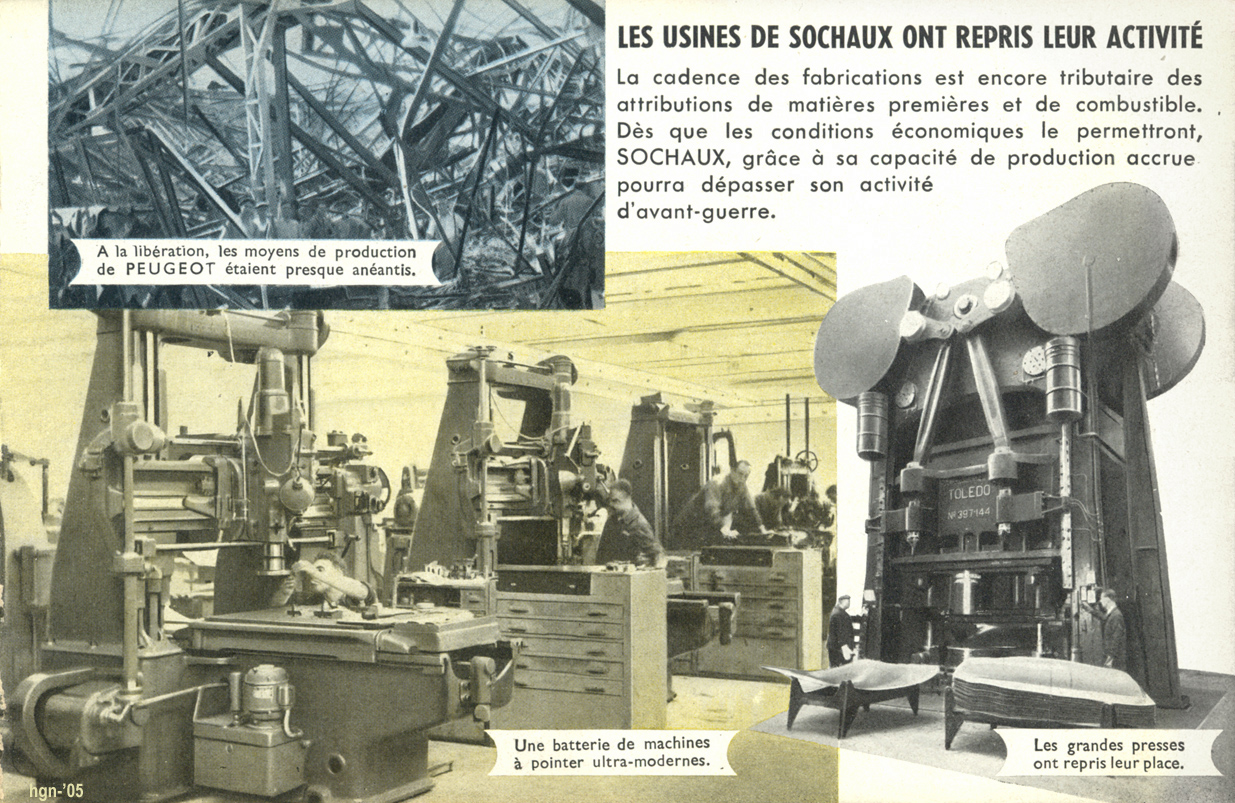 LES USINES DE SOCHAUX ONT REPRIS LEUR ACTIVITÉ

La cadence des fabrications est encore tributaire des attributions de matières premières et de combustible. Dès que les conditions économiques le permettront, SOCHAUX, grâce à sa capacité de production accrue pourra dépasser son activité d'avant-guerre.

A la libération, les moyens de production de PEUGEOT étaient presque anéantis.

TOLEDO
Nº 397144

Une batterie de machines à pointer ultra-modernes.

Les grandes presses ont repris leur place.

hgn-'05